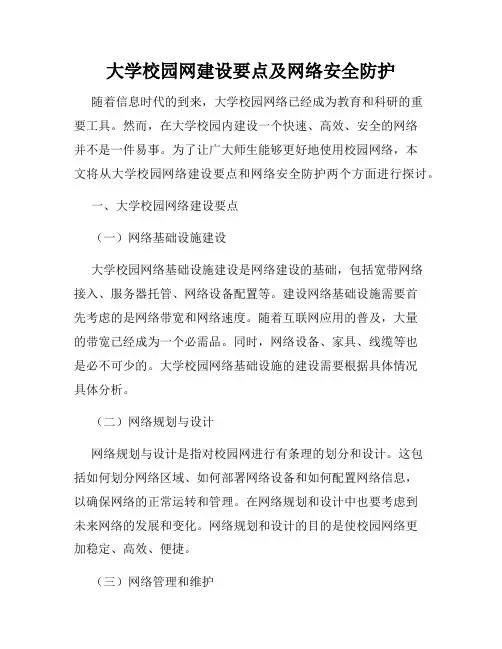 大学校园网建设要点及网络安全防护

随着信息时代的到来，大学校园网络已经成为教育和科研的重要工具。然而，在大学校园内建设一个快速、高效、安全的网络并不是一件易事。为了让广大师生能够更好地使用校园网络，本文将从大学校园网络建设要点和网络安全防护两个方面进行探讨。

一、大学校园网络建设要点

（一）网络基础设施建设

大学校园网络基础设施建设是网络建设的基础，包括宽带网络接入、服务器托管、网络设备配置等。建设网络基础设施需要首先考虑的是网络带宽和网络速度。随着互联网应用的普及，大量的带宽已经成为一个必需品。同时，网络设备、家具、线缆等也是必不可少的。大学校园网络基础设施的建设需要根据具体情况具体分析。

（二）网络规划与设计

网络规划与设计是指对校园网进行有条理的划分和设计。这包括如何划分网络区域、如何部署网络设备和如何配置网络信息，以确保网络的正常运转和管理。在网络规划和设计中也要考虑到未来网络的发展和变化。网络规划和设计的目的是使校园网络更加稳定、高效、便捷。

（三）网络管理和维护